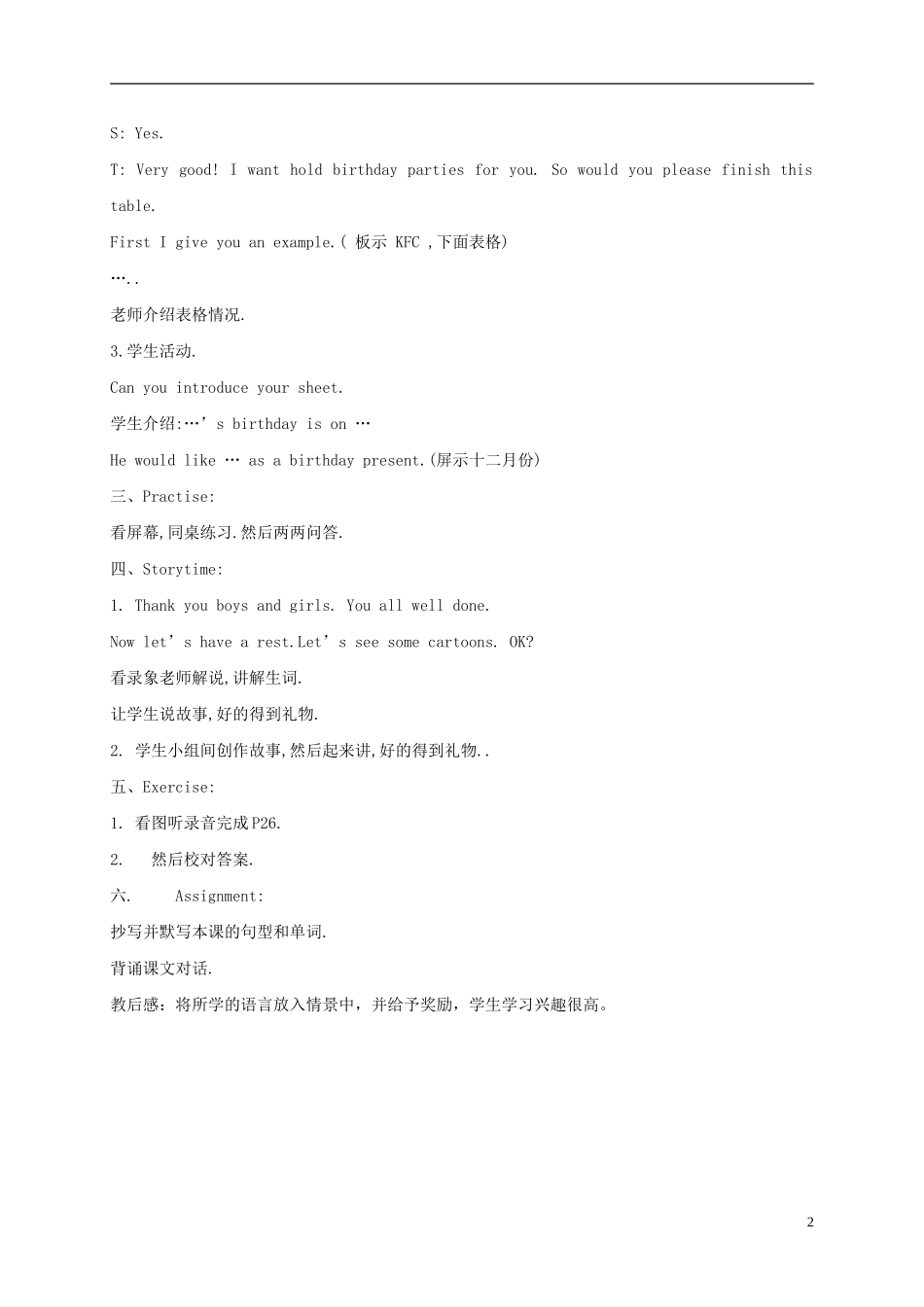 S: Yes.

T: Very good! I want hold birthday parties for you. So would you please finish this table.

First I give you an example.( 板示 KFC ,下面表格)

…..

老师介绍表格情况.

3.学生活动.

Can you introduce your sheet.

学生介绍:…’s birthday is on …

He would like … as a birthday present.(屏示十二月份)

三、Practise:

看屏幕,同桌练习.然后两两问答.

四、Storytime:

1. Thank you boys and girls. You all well done.

Now let’s have a rest.Let’s see some cartoons. OK?

看录象老师解说,讲解生词.

让学生说故事,好的得到礼物.

2. 学生小组间创作故事,然后起来讲,好的得到礼物..

五、Exercise:

1. 看图听录音完成P26.

2. 然后校对答案.

六. Assignment:

抄写并默写本课的句型和单词.

背诵课文对话.

教后感：将所学的语言放入情景中，并给予奖励，学生学习兴趣很高。

2